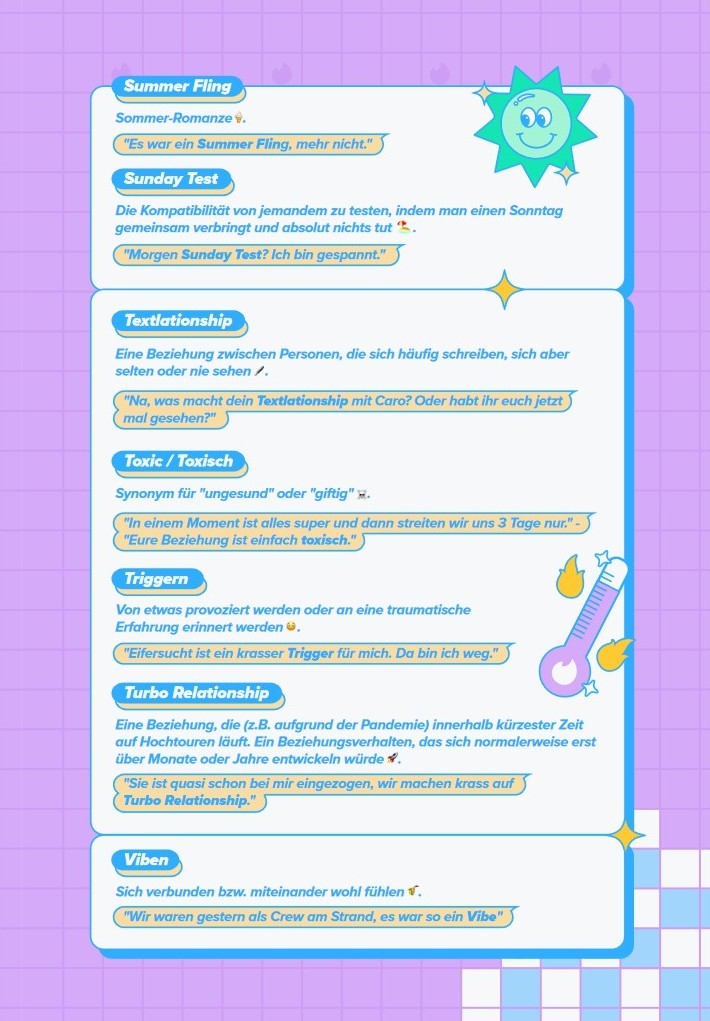 Summer Fling

Sommer-Romanze.

"Es war ein Summer Fling, mehr nicht."

Sunday Test

Die Kompatibilität von jemandem zu testen, indem man einen Sonntag gemeinsam verbringt und absolut nichts tut.

"Morgen Sunday Test? Ich bin gespannt."

Textlationship

Eine Beziehung zwischen Personen, die sich häufig schreiben, sich aber selten oder nie sehen.

"Na, was macht dein Textlationship mit Caro? Oder habt ihr euch jetzt mal gesehen?"

Toxic / Toxisch

Synonym für "ungesund" oder "giftig".

"In einem Moment ist alles super und dann streiten wir uns 3 Tage nur." - "Eure Beziehung ist einfach toxisch."

Triggern

Von etwas provoziert werden oder an eine traumatische Erfahrung erinnert werden.

"Eifersucht ist ein krasser Trigger für mich. Da bin ich weg."

Turbo Relationship

Eine Beziehung, die (z.B. aufgrund der Pandemie) innerhalb kürzester Zeit auf Hochtouren läuft. Ein Beziehungsverhalten, das sich normalerweise erst über Monate oder Jahre entwickeln würde.

"Sie ist quasi schon bei mir eingezogen, wir machen krass auf Turbo Relationship."

Viben

Sich verbunden bzw. miteinander wohl fühlen.

"Wir waren gestern als Crew am Strand, es war so ein Vibe"